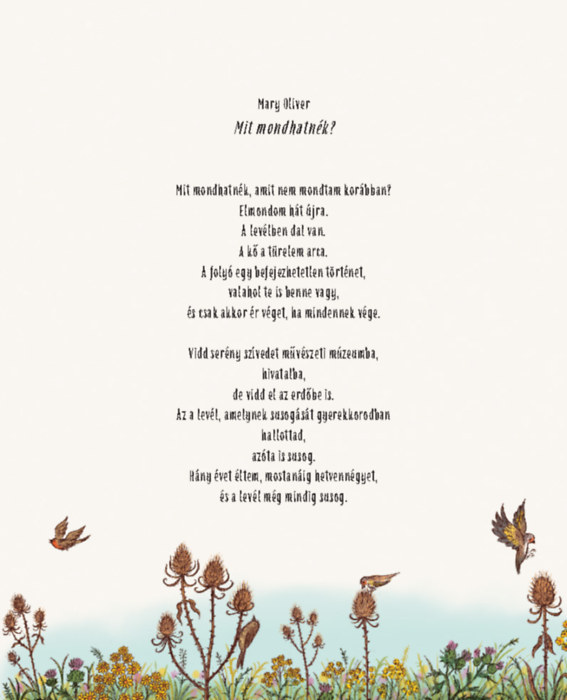 Mary Oliver
Mit mondhatnék?

Mit mondhatnék, amit nem mondtam korábban?
Elmondom hát újra.
A levélben dal van.
A kő a türelem arca.
A folyó egy befejezhetetlen történet,
valahol te is benne vagy,
és csak akkor ér véget, ha mindennek vége.

Vidd serény szívedet művészeti múzeumba,
hivatalba,
de vidd el az erdőbe is.
Az a levél, amelynek susogását gyerekkorodban
hallottad,
azóta is susog.
Hány évet éltem, mostanáig hetvennégyet,
és a levél még mindig susog.